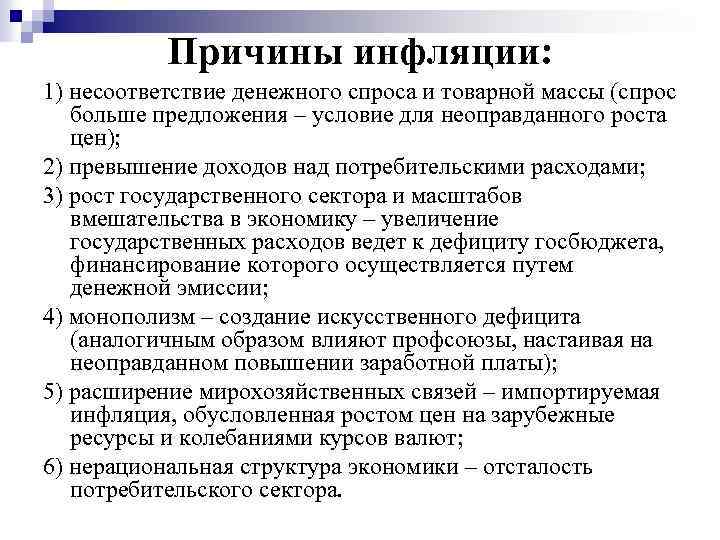 Причины инфляции:

1) несоответствие денежного спроса и товарной массы (спрос больше предложения – условие для неоправданного роста цен);

2) превышение доходов над потребительскими расходами;

3) рост государственного сектора и масштабов вмешательства в экономику – увеличение государственных расходов ведет к дефициту госбюджета, финансирование которого осуществляется путем денежной эмиссии;

4) монополизм – создание искусственного дефицита (аналогичным образом влияют профсоюзы, настаивая на неоправданном повышении заработной платы);

5) расширение мирохозяйственных связей – импортируемая инфляция, обусловленная ростом цен на зарубежные ресурсы и колебаниями курсов валют;

6) нерациональная структура экономики – отсталость потребительского сектора.